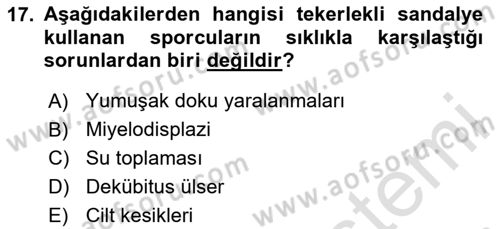 17. Aşağıdakilerden hangisi tekerlekli sandalye kullanan sporcuların sıklıkla karşılaştığı sorunlardan biri değildir?

A) Yumuşak doku yaralanmaları
B) Miyelodisplazi
C) Su toplaması
D) Dekübitus ülser
E) Cilt kesikleri

www.aofsoru.com
www.aofsoru.com
www.aofsoru.com
www.aofsoru.com